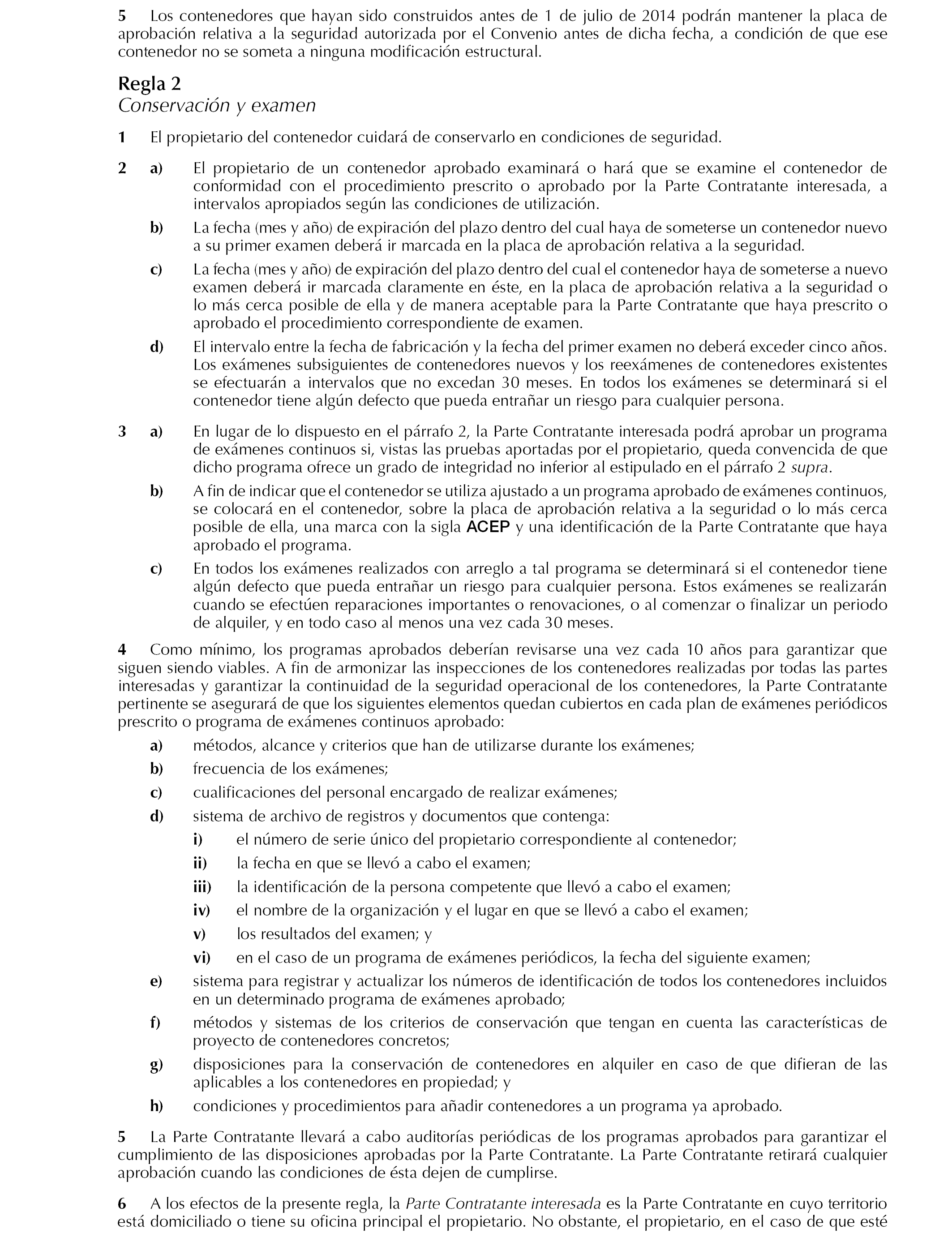 5 Los contenedores que hayan sido construidos antes de 1 de julio de 2014 podrán mantener la placa de aprobación relativa a la seguridad autorizada por el Convenio antes de dicha fecha, a condición de que ese contenedor no se someta a ninguna modificación estructural.

Regla 2
Conservación y examen

1 El propietario del contenedor cuidará de conservarlo en condiciones de seguridad.

2 a) El propietario de un contenedor aprobado examinará o hará que se examine el contenedor de conformidad con el procedimiento prescrito o aprobado por la Parte Contratante interesada, a intervalos apropiados según las condiciones de utilización.

b) La fecha (mes y año) de expiración del plazo dentro del cual haya de someterse un contenedor nuevo a su primer examen deberá ir marcada en la placa de aprobación relativa a la seguridad.

c) La fecha (mes y año) de expiración del plazo dentro del cual el contenedor haya de someterse a nuevo examen deberá ir marcada claramente en éste, en la placa de aprobación relativa a la seguridad o lo más cerca posible de ella y de manera aceptable para la Parte Contratante que haya prescrito o aprobado el procedimiento correspondiente de examen.

d) El intervalo entre la fecha de fabricación y la fecha del primer examen no deberá exceder cinco años. Los exámenes subsiguientes de contenedores nuevos y los reexámenes de contenedores existentes se efectuarán a intervalos que no excedan 30 meses. En todos los exámenes se determinará si el contenedor tiene algún defecto que pueda entrañar un riesgo para cualquier persona.

3 a) En lugar de lo dispuesto en el párrafo 2, la Parte Contratante interesada podrá aprobar un programa de exámenes continuos si, vistas las pruebas aportadas por el propietario, queda convencida de que dicho programa ofrece un grado de integridad no inferior al estipulado en el párrafo 2 supra.

b) A fin de indicar que el contenedor se utiliza ajustado a un programa aprobado de exámenes continuos, se colocará en el contenedor, sobre la placa de aprobación relativa a la seguridad o lo más cerca posible de ella, una marca con la sigla ACEP y una identificación de la Parte Contratante que haya aprobado el programa.

c) En todos los exámenes realizados con arreglo a tal programa se determinará si el contenedor tiene algún defecto que pueda entrañar un riesgo para cualquier persona. Estos exámenes se realizarán cuando se efectúen reparaciones importantes o renovaciones, o al comenzar o finalizar un periodo de alquiler, y en todo caso al menos una vez cada 30 meses.

4 Como mínimo, los programas aprobados deberían revisarse una vez cada 10 años para garantizar que siguen siendo viables. A fin de armonizar las inspecciones de los contenedores realizadas por todas las partes interesadas y garantizar la continuidad de la seguridad operacional de los contenedores, la Parte Contratante pertinente se asegurará de que los siguientes elementos quedan cubiertos en cada plan de exámenes periódicos prescrito o programa de exámenes continuos aprobado:

a) métodos, alcance y criterios que han de utilizarse durante los exámenes;

b) frecuencia de los exámenes;

c) cualificaciones del personal encargado de realizar exámenes;

d) sistema de archivo de registros y documentos que contenga:

i) el número de serie único del propietario correspondiente al contenedor;

ii) la fecha en que se llevó a cabo el examen;

iii) la identificación de la persona competente que llevó a cabo el examen;

iv) el nombre de la organización y el lugar en que se llevó a cabo el examen;

v) los resultados del examen; y

vi) en el caso de un programa de exámenes periódicos, la fecha del siguiente examen;

e) sistema para registrar y actualizar los números de identificación de todos los contenedores incluidos en un determinado programa de exámenes aprobado;

f) métodos y sistemas de los criterios de conservación que tengan en cuenta las características de proyecto de contenedores concretos;

g) disposiciones para la conservación de contenedores en alquiler en caso de que difieran de las aplicables a los contenedores en propiedad; y

h) condiciones y procedimientos para añadir contenedores a un programa ya aprobado.

5 La Parte Contratante llevará a cabo auditorías periódicas de los programas aprobados para garantizar el cumplimiento de las disposiciones aprobadas por la Parte Contratante. La Parte Contratante retirará cualquier aprobación cuando las condiciones de ésta dejen de cumplirse.

6 A los efectos de la presente regla, la Parte Contratante interesada es la Parte Contratante en cuyo territorio está domiciliado o tiene su oficina principal el propietario. No obstante, el propietario, en el caso de que esté